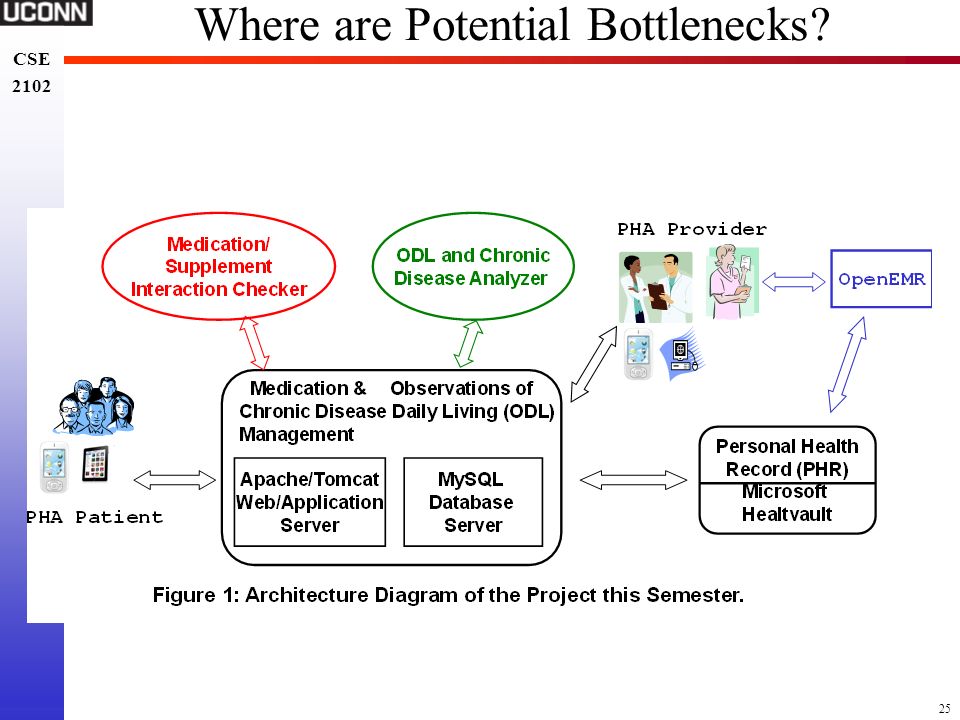 UCONN

Where are Potential Bottlenecks?

CSE
2102

Medication/ Supplement Interaction Checker

ODL and Chronic Disease Analyzer

PHA Provider

OpenEMR

Medication & Chronic Disease Management

Observations of Daily Living (ODL)

Apache/Tomcat Web/Application Server

MySQL Database Server

PHA Patient

Personal Health Record (PHR)

Microsoft Healtvault

Figure 1: Architecture Diagram of the Project this Semester.

25